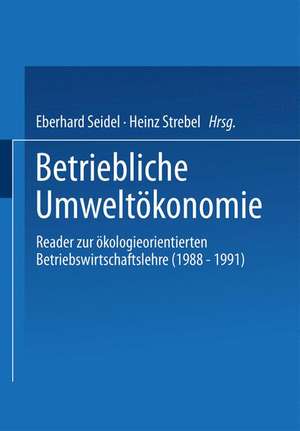 Eberhard Seidel · Heinz Strebel Hrsg.

Betriebliche Umweltökonomie

Reader zur ökologieorientierten Betriebswirtschaftslehre (1988 - 1991)